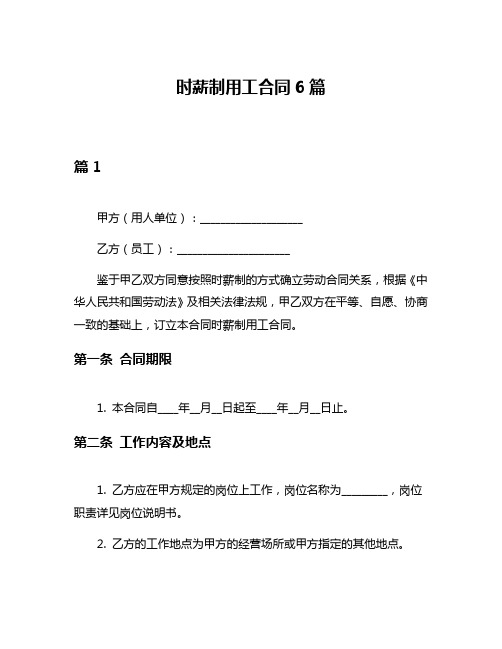 时薪制用工合同 6 篇

篇 1

甲方（用人单位）：__________________

乙方（员工）：____________________

鉴于甲乙双方同意按照时薪制的方式确立劳动合同关系，根据《中华人民共和国劳动法》及相关法律法规，甲乙双方在平等、自愿、协商一致的基础上，订立本合同时薪制用工合同。

第一条 合同期限

1. 本合同自____年__月__日起至____年__月__日止。

第二条 工作内容及地点

1. 乙方应在甲方规定的岗位上工作，岗位名称为________，岗位职责详见岗位说明书。

2. 乙方的工作地点为甲方的经营场所或甲方指定的其他地点。